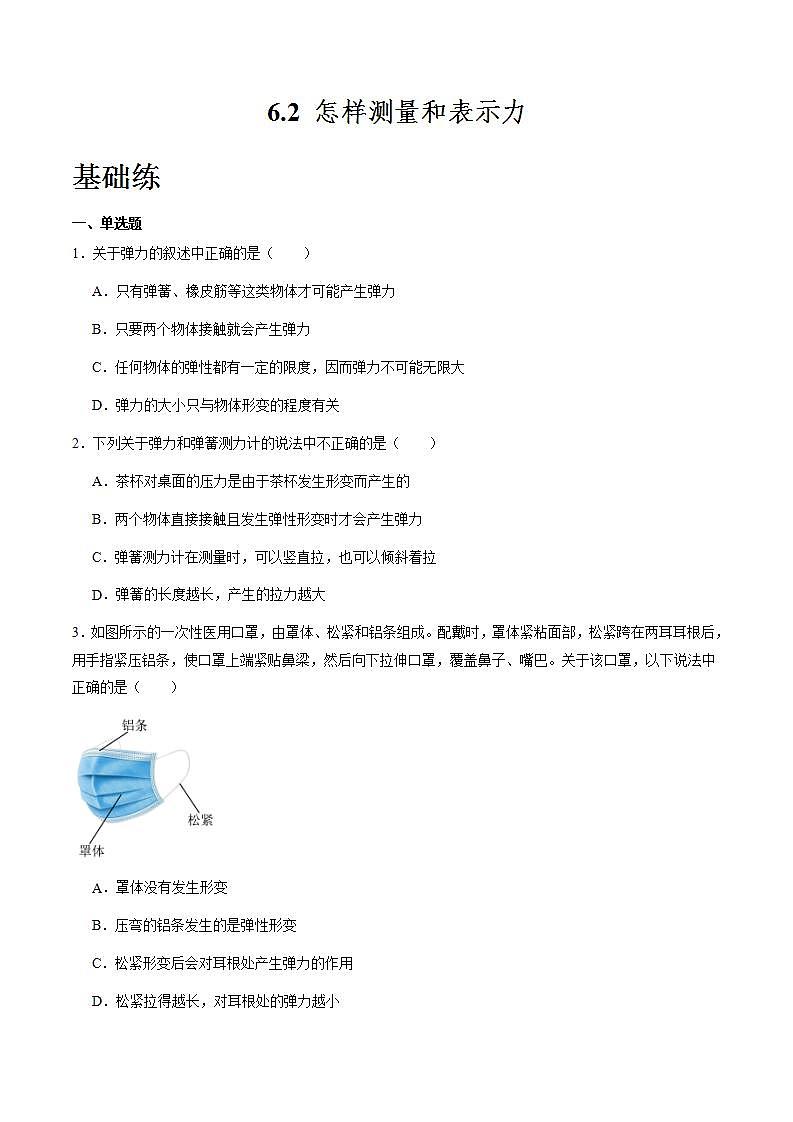 6.2 怎样测量和表示力

基础练

一、单选题

1．关于弹力的叙述中正确的是（　　）

A．只有弹簧、橡皮筋等这类物体才可能产生弹力

B．只要两个物体接触就会产生弹力

C．任何物体的弹性都有一定的限度，因而弹力不可能无限大

D．弹力的大小只与物体形变的程度有关

2．下列关于弹力和弹簧测力计的说法中不正确的是（　　）

A．茶杯对桌面的压力是由于茶杯发生形变而产生的

B．两个物体直接接触且发生弹性形变时才会产生弹力

C．弹簧测力计在测量时，可以竖直拉，也可以倾斜着拉

D．弹簧的长度越长，产生的拉力越大

3．如图所示的一次性医用口罩，由罩体、松紧和铝条组成。配戴时，罩体紧粘面部，松紧跨在两耳耳根后，用手指紧压铝条，使口罩上端紧贴鼻梁，然后向下拉伸口罩，覆盖鼻子、嘴巴。关于该口罩，以下说法中正确的是（　　）

铝条
松紧
罩体

A．罩体没有发生形变

B．压弯的铝条发生的是弹性形变

C．松紧形变后会对耳根处产生弹力的作用

D．松紧拉得越长，对耳根处的弹力越小